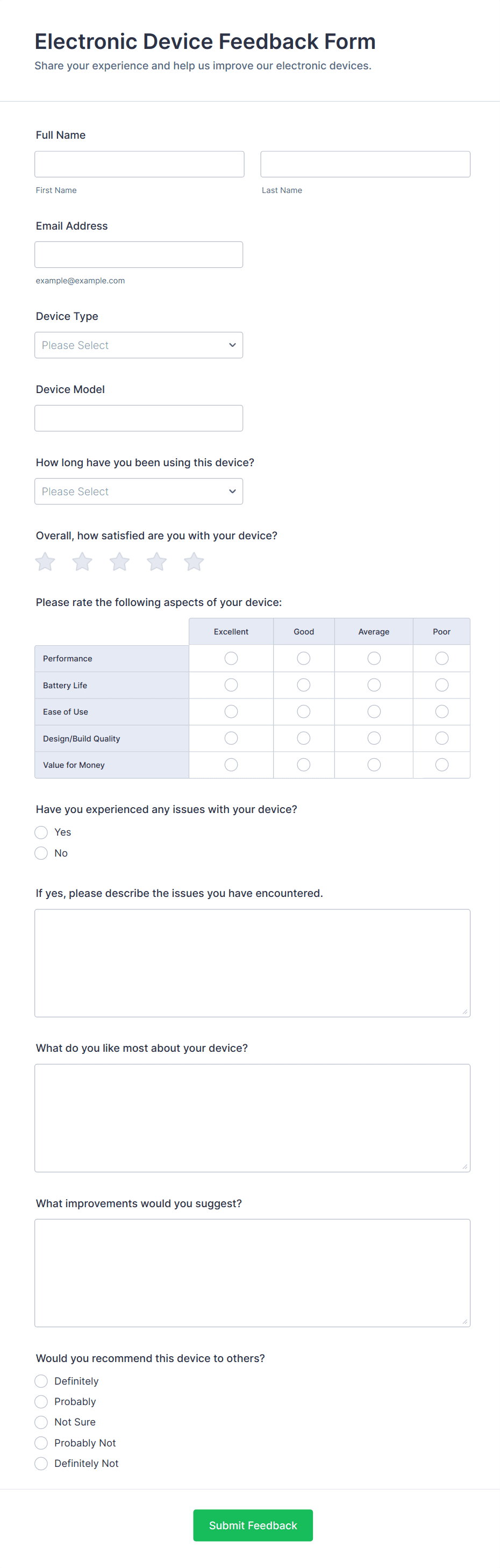 Electronic Device Feedback Form

Share your experience and help us improve our electronic devices.

Full Name

First Name

Last Name

Email Address

example@example.com

Device Type

Please Select

Device Model

How long have you been using this device?

Please Select

Overall, how satisfied are you with your device?

Please rate the following aspects of your device:

| | Excellent | Good | Average | Poor |
|---|---|---|---|---|
| Performance | | | | |
| Battery Life | | | | |
| Ease of Use | | | | |
| Design/Build Quality | | | | |
| Value for Money | | | | |

Have you experienced any issues with your device?

Yes

No

If yes, please describe the issues you have encountered.

What do you like most about your device?

What improvements would you suggest?

Would you recommend this device to others?

Definitely

Probably

Not Sure

Probably Not

Definitely Not

Submit Feedback